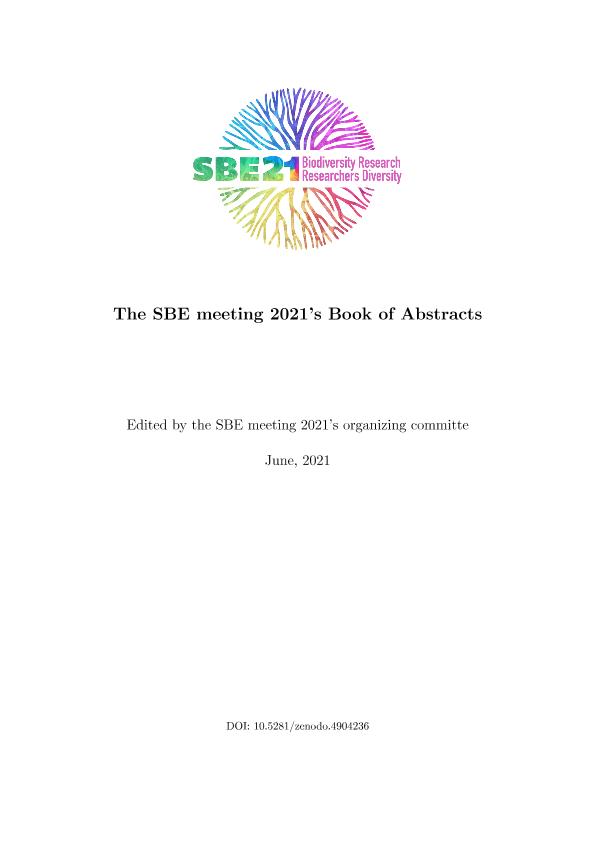 SBE21 Biodiversity Research
Researchers Diversity

The SBE meeting 2021's Book of Abstracts

Edited by the SBE meeting 2021's organizing committe

June, 2021

DOI: 10.5281/zenodo.4904236